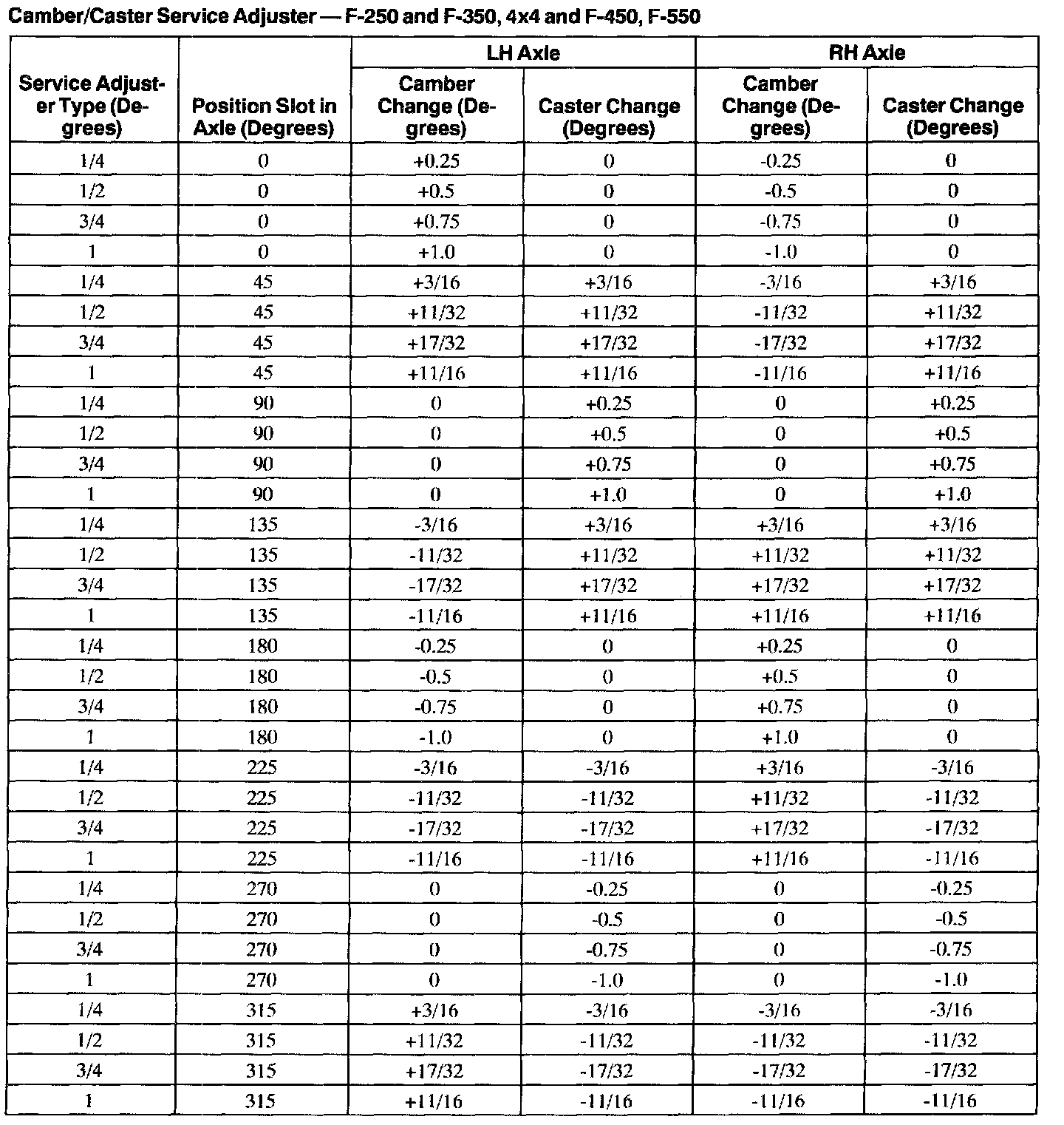 Camber/Caster Service Adjuster — F-250 and F-350, 4x4 and F-450, F-550

| Service Adjuster Type (Degrees) | Position Slot in Axle (Degrees) | LH Axle Camber Change (Degrees) | LH Axle Caster Change (Degrees) | RH Axle Camber Change (Degrees) | RH Axle Caster Change (Degrees) |
|---|---|---|---|---|---|
| 1/4 | 0 | +0.25 | 0 | -0.25 | 0 |
| 1/2 | 0 | +0.5 | 0 | -0.5 | 0 |
| 3/4 | 0 | +0.75 | 0 | -0.75 | 0 |
| 1 | 0 | +1.0 | 0 | -1.0 | 0 |
| 1/4 | 45 | +3/16 | +3/16 | -3/16 | +3/16 |
| 1/2 | 45 | +11/32 | +11/32 | -11/32 | +11/32 |
| 3/4 | 45 | +17/32 | +17/32 | -17/32 | +17/32 |
| 1 | 45 | +11/16 | +11/16 | -11/16 | +11/16 |
| 1/4 | 90 | 0 | +0.25 | 0 | +0.25 |
| 1/2 | 90 | 0 | +0.5 | 0 | +0.5 |
| 3/4 | 90 | 0 | +0.75 | 0 | +0.75 |
| 1 | 90 | 0 | +1.0 | 0 | +1.0 |
| 1/4 | 135 | -3/16 | +3/16 | +3/16 | +3/16 |
| 1/2 | 135 | -11/32 | +11/32 | +11/32 | +11/32 |
| 3/4 | 135 | -17/32 | +17/32 | +17/32 | +17/32 |
| 1 | 135 | -11/16 | +11/16 | +11/16 | +11/16 |
| 1/4 | 180 | -0.25 | 0 | +0.25 | 0 |
| 1/2 | 180 | -0.5 | 0 | +0.5 | 0 |
| 3/4 | 180 | -0.75 | 0 | +0.75 | 0 |
| 1 | 180 | -1.0 | 0 | +1.0 | 0 |
| 1/4 | 225 | -3/16 | -3/16 | +3/16 | -3/16 |
| 1/2 | 225 | -11/32 | -11/32 | +11/32 | -11/32 |
| 3/4 | 225 | -17/32 | -17/32 | +17/32 | -17/32 |
| 1 | 225 | -11/16 | -11/16 | +11/16 | -11/16 |
| 1/4 | 270 | 0 | -0.25 | 0 | -0.25 |
| 1/2 | 270 | 0 | -0.5 | 0 | -0.5 |
| 3/4 | 270 | 0 | -0.75 | 0 | -0.75 |
| 1 | 270 | 0 | -1.0 | 0 | -1.0 |
| 1/4 | 315 | +3/16 | -3/16 | -3/16 | -3/16 |
| 1/2 | 315 | +11/32 | -11/32 | -11/32 | -11/32 |
| 3/4 | 315 | +17/32 | -17/32 | -17/32 | -17/32 |
| 1 | 315 | +11/16 | -11/16 | -11/16 | -11/16 |